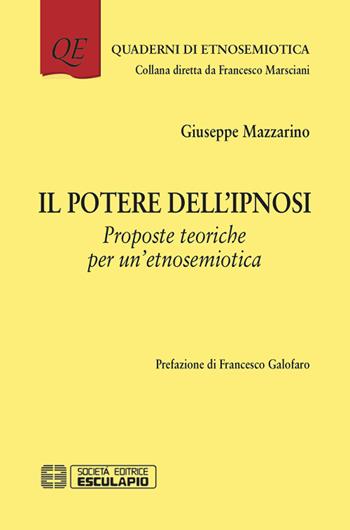 QE

QUADERNI DI ETNOSEMIOTICA
Collana diretta da Francesco Marsciani

Giuseppe Mazzarino

IL POTERE DELL'IPNOSI
Proposte teoriche per un'etnosemiotica

Prefazione di Francesco Galofaro

SOCIETÀ EDITRICE
ESCULAPIO